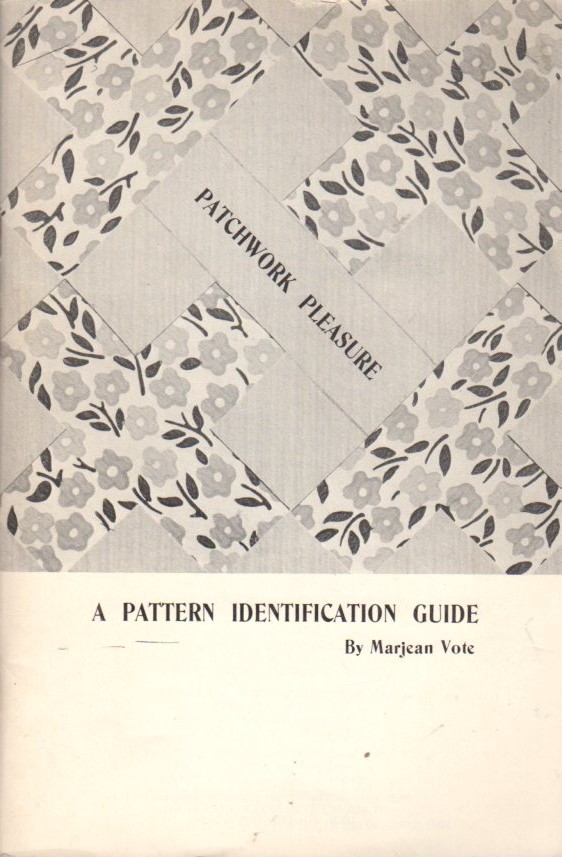 PATCHWORK PLEASURE

A PATTERN IDENTIFICATION GUIDE

By Marjean Vote